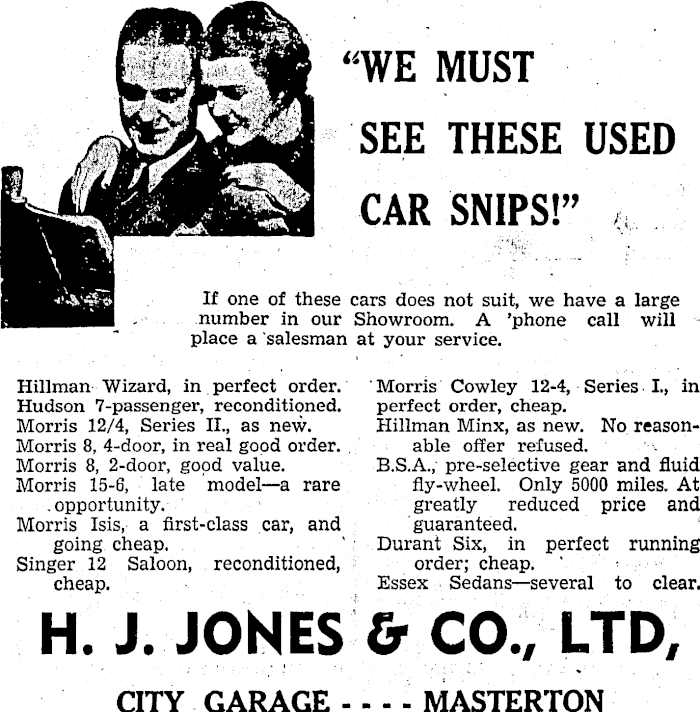 "WE MUST SEE THESE USED CAR SNIPS!"

If one of these cars does not suit, we have a large number in our Showroom. A 'phone call will place a salesman at your service.

Hillman Wizard, in perfect order.
Hudson 7-passenger, reconditioned.
Morris 12/4, Series II., as new.
Morris 8, 4-door, in real good order.
Morris 8, 2-door, good value.
Morris 15-6, late model—a rare opportunity.
Morris Isis, a first-class car, and going cheap.
Singer 12 Saloon, reconditioned, cheap.

Morris Cowley 12-4, Series I., in perfect order, cheap.
Hillman Minx, as new. No reasonable offer refused.
B.S.A., pre-selective gear and fluid fly-wheel. Only 5000 miles. At greatly reduced price and guaranteed.
Durant Six, in perfect running order; cheap.
Essex Sedans—several to clear.

H. J. JONES & CO., LTD,

CITY GARAGE - - - - MASTERTON